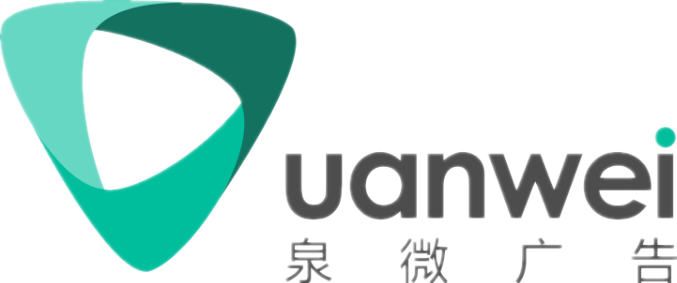 uanwei
泉微广告